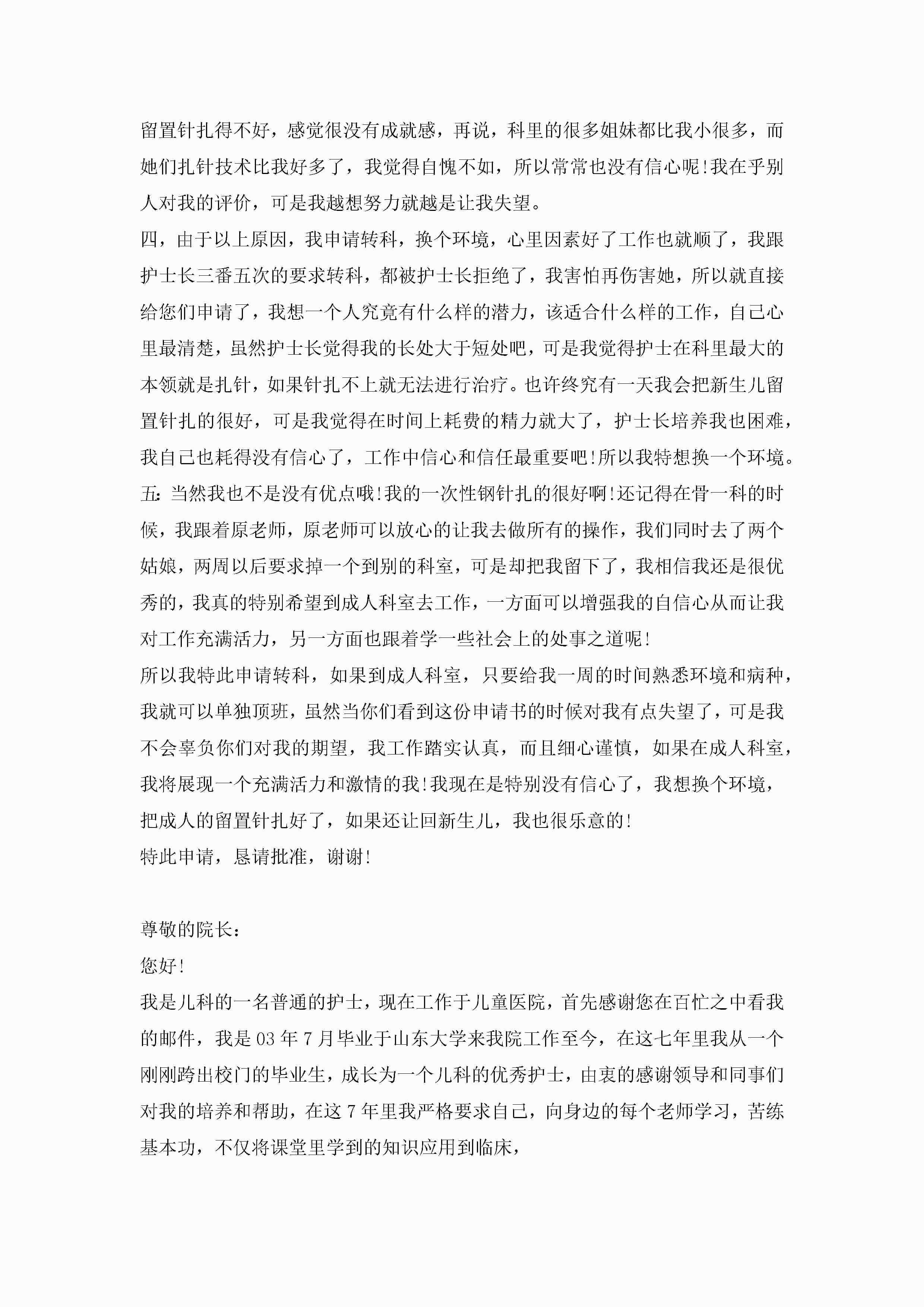 留置针扎得不好，感觉很没有成就感，再说，科里的很多姐妹都比我小很多，而她们扎针技术比我好多了，我觉得自愧不如，所以常常也没有信心呢!我在乎别人对我的评价，可是我越想努力就越是让我失望。
四，由于以上原因，我申请转科，换个环境，心里因素好了工作也就顺了，我跟护士长三番五次的要求转科，都被护士长拒绝了，我害怕再伤害她，所以就直接给您们申请了，我想一个人究竟有什么样的潜力，该适合什么样的工作，自己心里最清楚，虽然护士长觉得我的长处大于短处吧，可是我觉得护士在科里最大的本领就是扎针，如果针扎不上就无法进行治疗。也许终究有一天我会把新生儿留置针扎的很好，可是我觉得在时间上耗费的精力就大了，护士长培养我也困难，我自己也耗得没有信心了，工作中信心和信任最重要吧!所以我特想换一个环境。
五：当然我也不是没有优点哦!我的一次性钢针扎的很好啊!还记得在骨一科的时候，我跟着原老师，原老师可以放心的让我去做所有的操作，我们同时去了两个姑娘，两周以后要求掉一个到别的科室，可是却把我留下了，我相信我还是很优秀的，我真的特别希望到成人科室去工作，一方面可以增强我的自信心从而让我对工作充满活力，另一方面也跟着学一些社会上的处事之道呢!
所以我特此申请转科，如果到成人科室，只要给我一周的时间熟悉环境和病种，我就可以单独顶班，虽然当你们看到这份申请书的时候对我有点失望了，可是我不会辜负你们对我的期望，我工作踏实认真，而且细心谨慎，如果在成人科室，我将展现一个充满活力和激情的我!我现在是特别没有信心了，我想换个环境，把成人的留置针扎好了，如果还让回新生儿，我也很乐意的!
特此申请，恳请批准，谢谢!

尊敬的院长：
您好!
我是儿科的一名普通的护士，现在工作于儿童医院，首先感谢您在百忙之中看我的邮件，我是03年7月毕业于山东大学来我院工作至今，在这七年里我从一个刚刚跨出校门的毕业生，成长为一个儿科的优秀护士，由衷的感谢领导和同事们对我的培养和帮助，在这7年里我严格要求自己，向身边的每个老师学习，苦练基本功，不仅将课堂里学到的知识应用到临床，